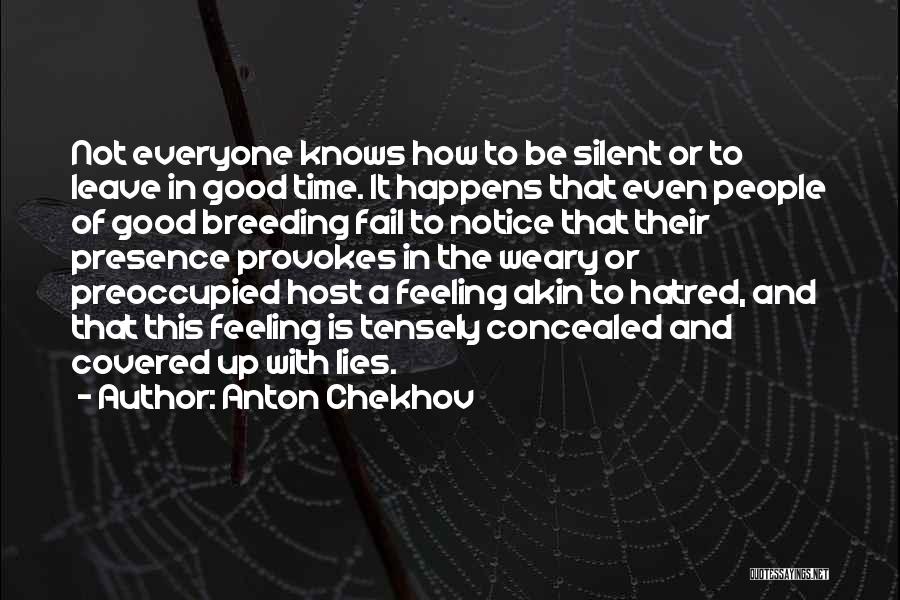 Not everyone knows how to be silent or to leave in good time. It happens that even people of good breeding fail to notice that their presence provokes in the weary or preoccupied host a feeling akin to hatred, and that this feeling is tensely concealed and covered up with lies.
- Author: Anton Chekhov

QUOTESSAYINGS.NET